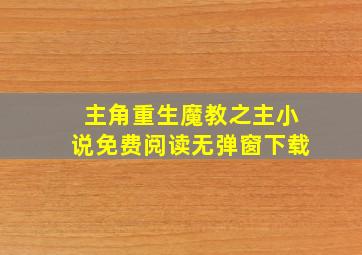 主角重生魔教之主小说免费阅读无弹窗下载